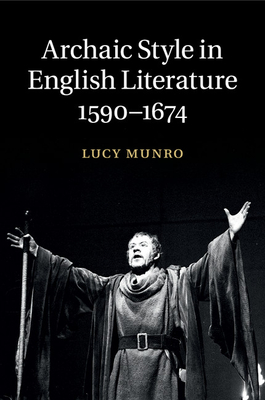 Archaic Style in English Literature 1590–1674

LUCY MUNRO